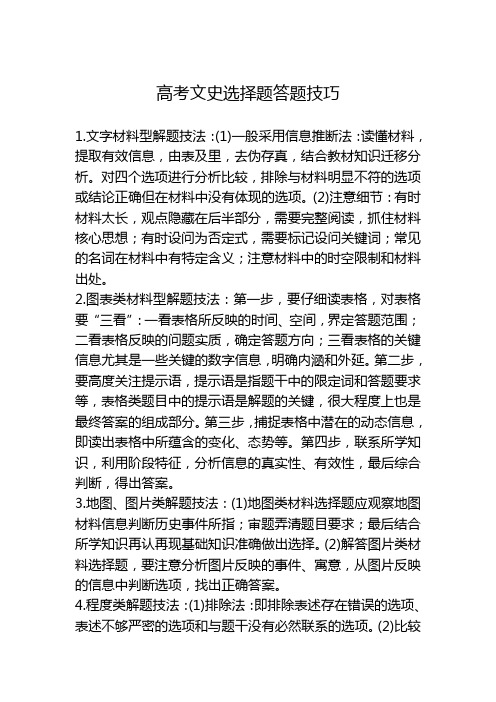 高考文史选择题答题技巧

1.文字材料型解题技法：(1)一般采用信息推断法：读懂材料，提取有效信息，由表及里，去伪存真，结合教材知识迁移分析。对四个选项进行分析比较，排除与材料明显不符的选项或结论正确但在材料中没有体现的选项。(2)注意细节：有时材料太长，观点隐藏在后半部分，需要完整阅读，抓住材料核心思想；有时设问为否定式，需要标记设问关键词；常见的名词在材料中有特定含义；注意材料中的时空限制和材料出处。
2.图表类材料型解题技法：第一步，要仔细读表格，对表格要“三看”：一看表格所反映的时间、空间，界定答题范围；二看表格反映的问题实质，确定答题方向；三看表格的关键信息尤其是一些关键的数字信息，明确内涵和外延。第二步，要高度关注提示语，提示语是指题干中的限定词和答题要求等，表格类题目中的提示语是解题的关键，很大程度上也是最终答案的组成部分。第三步，捕捉表格中潜在的动态信息，即读出表格中所蕴含的变化、态势等。第四步，联系所学知识，利用阶段特征，分析信息的真实性、有效性，最后综合判断，得出答案。
3.地图、图片类解题技法：(1)地图类材料选择题应观察地图材料信息判断历史事件所指；审题弄清题目要求；最后结合所学知识再认再现基础知识准确做出选择。(2)解答图片类材料选择题，要注意分析图片反映的事件、寓意，从图片反映的信息中判断选项，找出正确答案。
4.程度类解题技法：(1)排除法：即排除表述存在错误的选项、表述不够严密的选项和与题干没有必然联系的选项。(2)比较